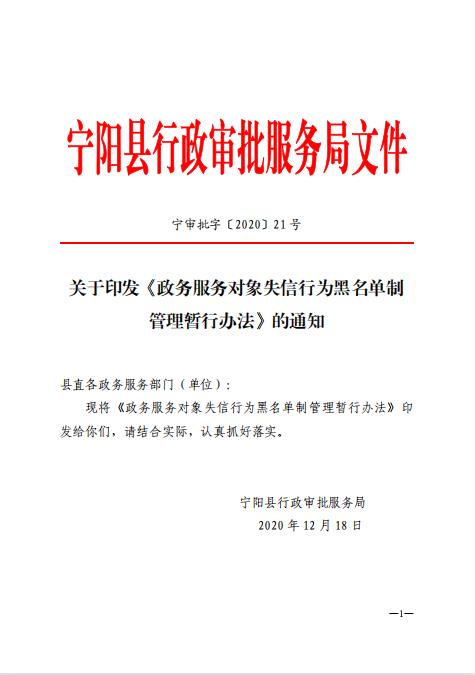 宁阳县行政审批服务局文件

宁审批字〔2020〕21号

关于印发《政务服务对象失信行为黑名单制管理暂行办法》的通知

县直各政务服务部门（单位）：

现将《政务服务对象失信行为黑名单制管理暂行办法》印发给你们，请结合实际，认真抓好落实。

宁阳县行政审批服务局
2020年12月18日

—1—